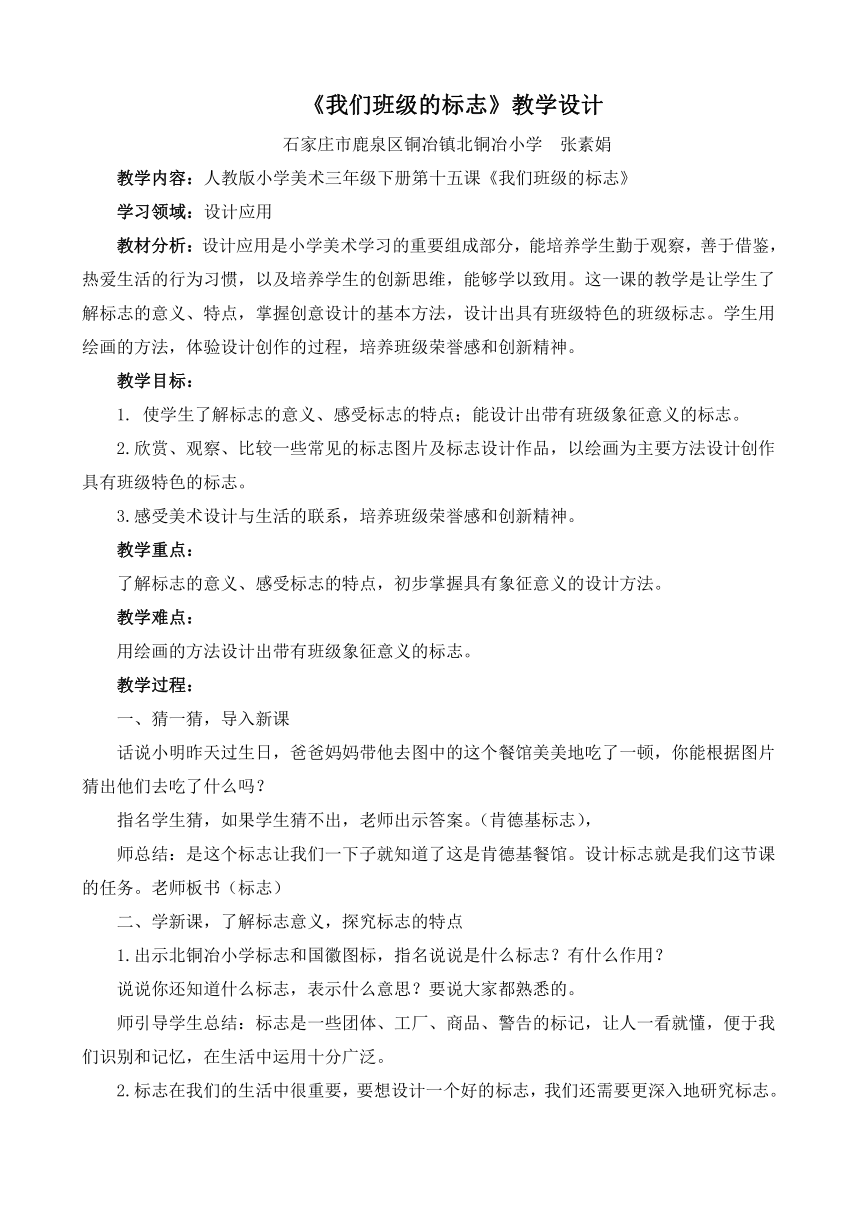 《我们班级的标志》教学设计

石家庄市鹿泉区铜冶镇北铜冶小学　张素娟

教学内容：人教版小学美术三年级下册第十五课《我们班级的标志》

学习领域：设计应用

教材分析：设计应用是小学美术学习的重要组成部分，能培养学生勤于观察，善于借鉴，热爱生活的行为习惯，以及培养学生的创新思维，能够学以致用。这一课的教学是让学生了解标志的意义、特点，掌握创意设计的基本方法，设计出具有班级特色的班级标志。学生用绘画的方法，体验设计创作的过程，培养班级荣誉感和创新精神。

教学目标：

1. 使学生了解标志的意义、感受标志的特点；能设计出带有班级象征意义的标志。

2.欣赏、观察、比较一些常见的标志图片及标志设计作品，以绘画为主要方法设计创作具有班级特色的标志。

3.感受美术设计与生活的联系，培养班级荣誉感和创新精神。

教学重点：

了解标志的意义、感受标志的特点，初步掌握具有象征意义的设计方法。

教学难点：

用绘画的方法设计出带有班级象征意义的标志。

教学过程：

一、猜一猜，导入新课

话说小明昨天过生日，爸爸妈妈带他去图中的这个餐馆美美地吃了一顿，你能根据图片猜出他们去吃了什么吗？

指名学生猜，如果学生猜不出，老师出示答案。(肯德基标志)，

师总结：是这个标志让我们一下子就知道了这是肯德基餐馆。设计标志就是我们这节课的任务。老师板书（标志）

二、学新课，了解标志意义，探究标志的特点

1.出示北铜冶小学标志和国徽图标，指名说说是什么标志？有什么作用？

说说你还知道什么标志，表示什么意思？要说大家都熟悉的。

师引导学生总结：标志是一些团体、工厂、商品、警告的标记，让人一看就懂，便于我们识别和记忆，在生活中运用十分广泛。

2.标志在我们的生活中很重要，要想设计一个好的标志，我们还需要更深入地研究标志。